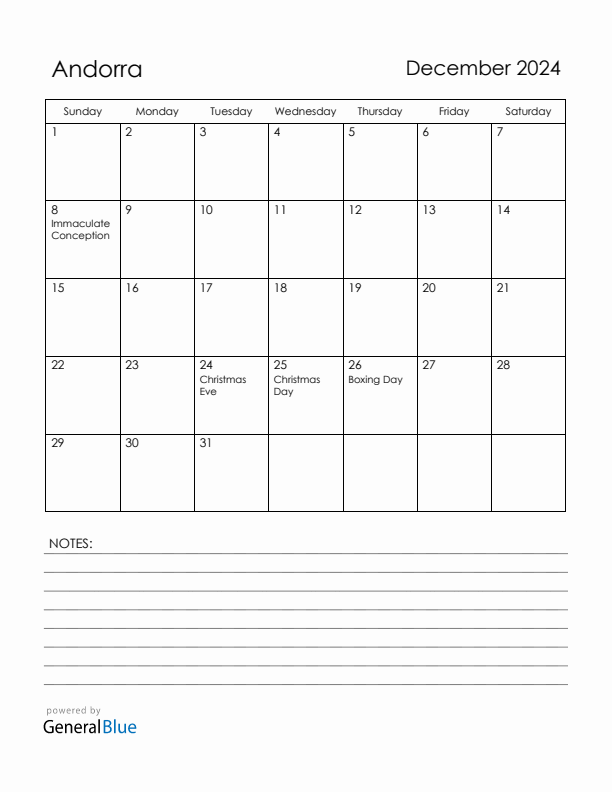 Andorra

December 2024

| Sunday | Monday | Tuesday | Wednesday | Thursday | Friday | Saturday |
|---|---|---|---|---|---|---|
| 1 | 2 | 3 | 4 | 5 | 6 | 7 |
| 8 Immaculate Conception | 9 | 10 | 11 | 12 | 13 | 14 |
| 15 | 16 | 17 | 18 | 19 | 20 | 21 |
| 22 | 23 | 24 Christmas Eve | 25 Christmas Day | 26 Boxing Day | 27 | 28 |
| 29 | 30 | 31 | | | | |

NOTES:

powered by
GeneralBlue